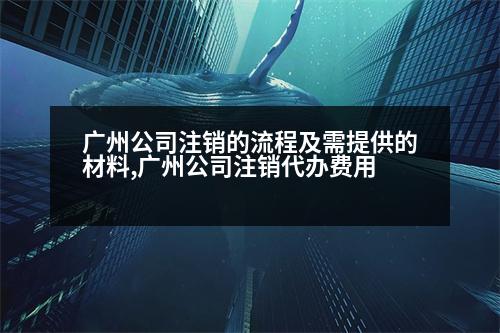 广州公司注销的流程及需提供的材料,广州公司注销代办费用